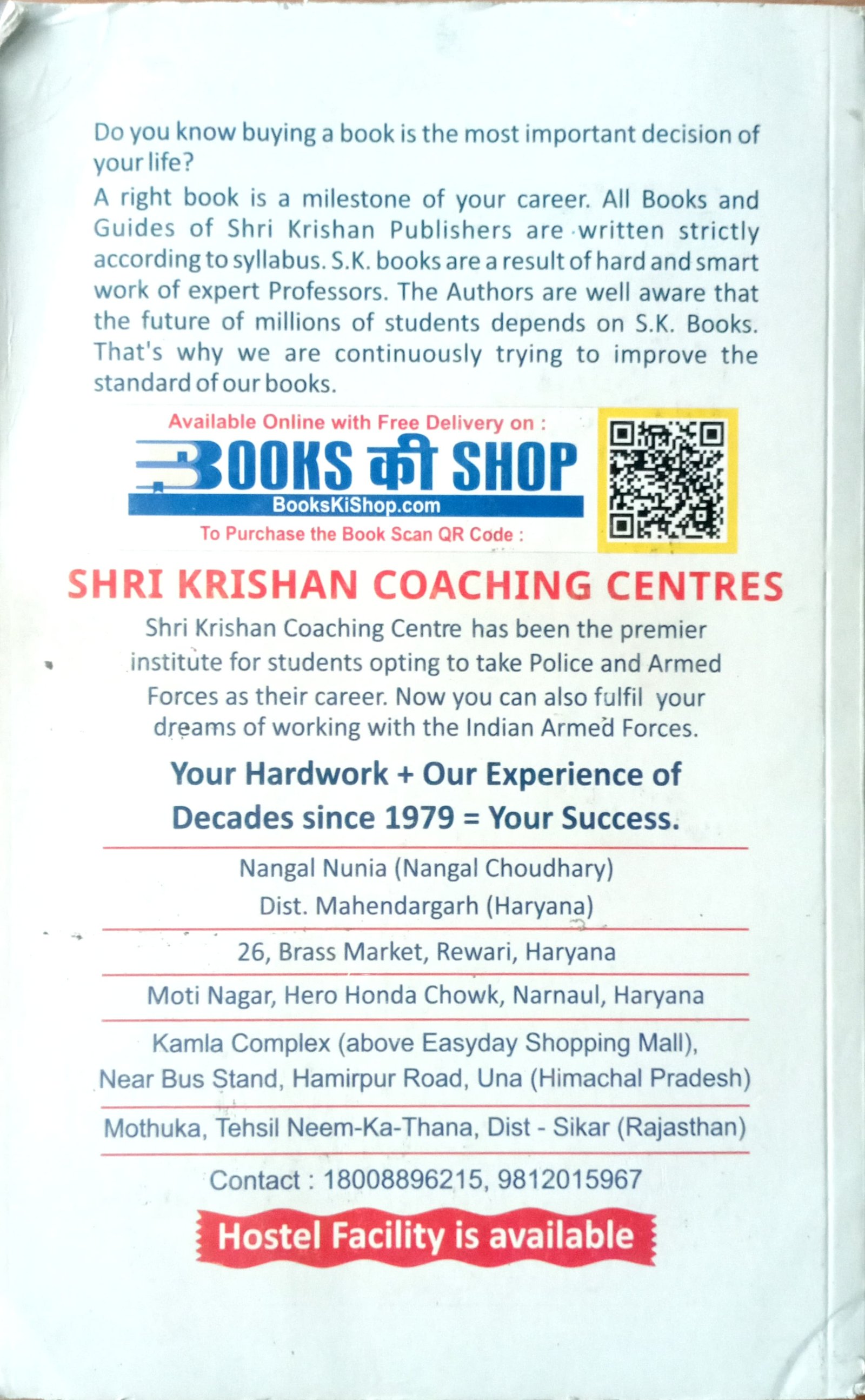 Do you know buying a book is the most important decision of your life?

A right book is a milestone of your career. All Books and Guides of Shri Krishan Publishers are written strictly according to syllabus. S.K. books are a result of hard and smart work of expert Professors. The Authors are well aware that the future of millions of students depends on S.K. Books. That's why we are continuously trying to improve the standard of our books.

Available Online with Free Delivery on :

BOOKS की SHOP

BooksKiShop.com

To Purchase the Book Scan QR Code :

SHRI KRISHAN COACHING CENTRES

Shri Krishan Coaching Centre has been the premier institute for students opting to take Police and Armed Forces as their career. Now you can also fulfil your dreams of working with the Indian Armed Forces.

Your Hardwork + Our Experience of Decades since 1979 = Your Success.

Nangal Nunia (Nangal Choudhary)
Dist. Mahendargarh (Haryana)

26, Brass Market, Rewari, Haryana

Moti Nagar, Hero Honda Chowk, Narnaul, Haryana

Kamla Complex (above Easyday Shopping Mall), Near Bus Stand, Hamirpur Road, Una (Himachal Pradesh)

Mothuka, Tehsil Neem-Ka-Thana, Dist - Sikar (Rajasthan)

Contact : 18008896215, 9812015967

Hostel Facility is available